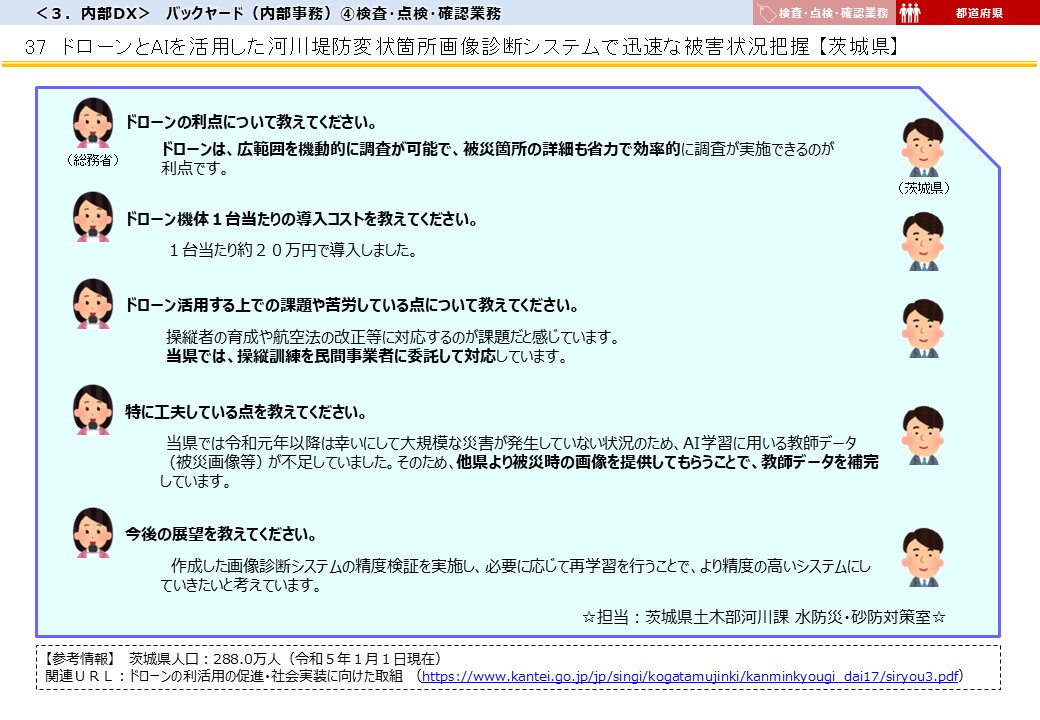 ＜3．内部DX＞　バックヤード（内部事務）④検査･点検･確認業務

検査･点検･確認業務　都道府県

37 ドローンとAIを活用した河川堤防変状箇所画像診断システムで迅速な被害状況把握【茨城県】

（総務省）

（茨城県）

ドローンの利点について教えてください。

ドローンは、広範囲を機動的に調査が可能で、被災箇所の詳細も省力で効率的に調査が実施できるのが利点です。

ドローン機体１台当たりの導入コストを教えてください。

１台当たり約２０万円で導入しました。

ドローン活用する上での課題や苦労している点について教えてください。

操縦者の育成や航空法の改正等に対応するのが課題だと感じています。
当県では、操縦訓練を民間事業者に委託して対応しています。

特に工夫している点を教えてください。

当県では令和元年以降は幸いにして大規模な災害が発生していない状況のため、AI学習に用いる教師データ（被災画像等）が不足していました。そのため、他県より被災時の画像を提供してもらうことで、教師データを補完しています。

今後の展望を教えてください。

作成した画像診断システムの精度検証を実施し、必要に応じて再学習を行うことで、より精度の高いシステムにしていきたいと考えています。

☆担当：茨城県土木部河川課 水防災･砂防対策室☆

【参考情報】 茨城県人口：288.0万人（令和５年１月１日現在）
関連ＵＲＬ：ドローンの利活用の促進･社会実装に向けた取組 （https://www.kantei.go.jp/jp/singi/kogatamujinki/kanminkyougi_dai17/siryou3.pdf）